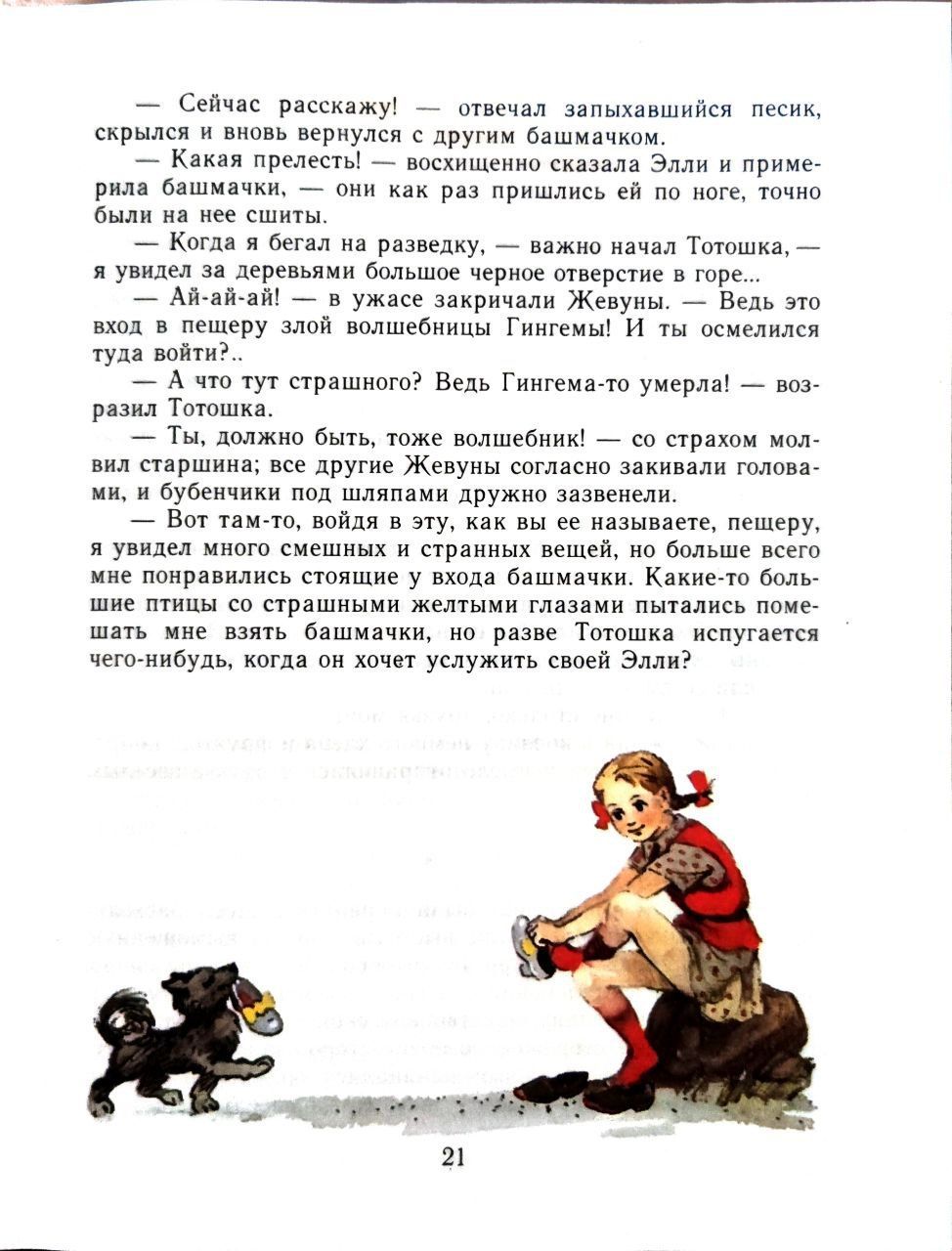 — Сейчас расскажу! — отвечал запыхавшийся песик, скрылся и вновь вернулся с другим башмачком.

— Какая прелесть! — восхищенно сказала Элли и примерила башмачки, — они как раз пришлись ей по ноге, точно были на нее сшиты.

— Когда я бегал на разведку, — важно начал Тотошка, — я увидел за деревьями большое черное отверстие в горе...

— Ай-ай-ай! — в ужасе закричали Жевуны. — Ведь это вход в пещеру злой волшебницы Гингемы! И ты осмелился туда войти?..

— А что тут страшного? Ведь Гингема-то умерла! — возразил Тотошка.

— Ты, должно быть, тоже волшебник! — со страхом молвил старшина; все другие Жевуны согласно закивали головами, и бубенчики под шляпами дружно зазвенели.

— Вот там-то, войдя в эту, как вы ее называете, пещеру, я увидел много смешных и странных вещей, но больше всего мне понравились стоящие у входа башмачки. Какие-то большие птицы со страшными желтыми глазами пытались помешать мне взять башмачки, но разве Тотошка испугается чего-нибудь, когда он хочет услужить своей Элли?

21